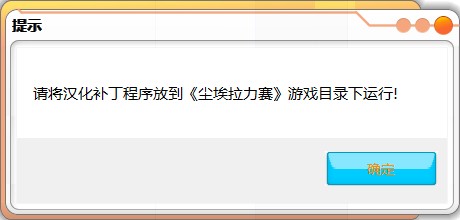 提示

请将汉化补丁程序放到《尘埃拉力赛》游戏目录下运行!

确定